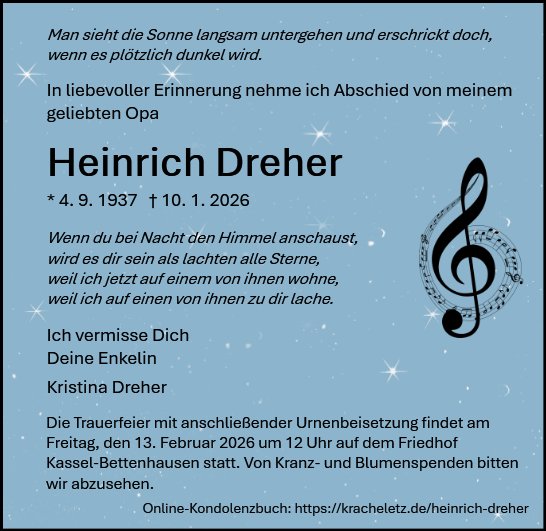 Man sieht die Sonne langsam untergehen und erschrickt doch, wenn es plötzlich dunkel wird.

In liebevoller Erinnerung nehme ich Abschied von meinem geliebten Opa

Heinrich Dreher

* 4. 9. 1937 † 10. 1. 2026

Wenn du bei Nacht den Himmel anschaust,
wird es dir sein als lachten alle Sterne,
weil ich jetzt auf einem von ihnen wohne,
weil ich auf einen von ihnen zu dir lache.

Ich vermisse Dich
Deine Enkelin

Kristina Dreher

Die Trauerfeier mit anschließender Urnenbeisetzung findet am Freitag, den 13. Februar 2026 um 12 Uhr auf dem Friedhof Kassel-Bettenhausen statt. Von Kranz- und Blumenspenden bitten wir abzusehen.

Online-Kondolenzbuch: https://kracheletz.de/heinrich-dreher